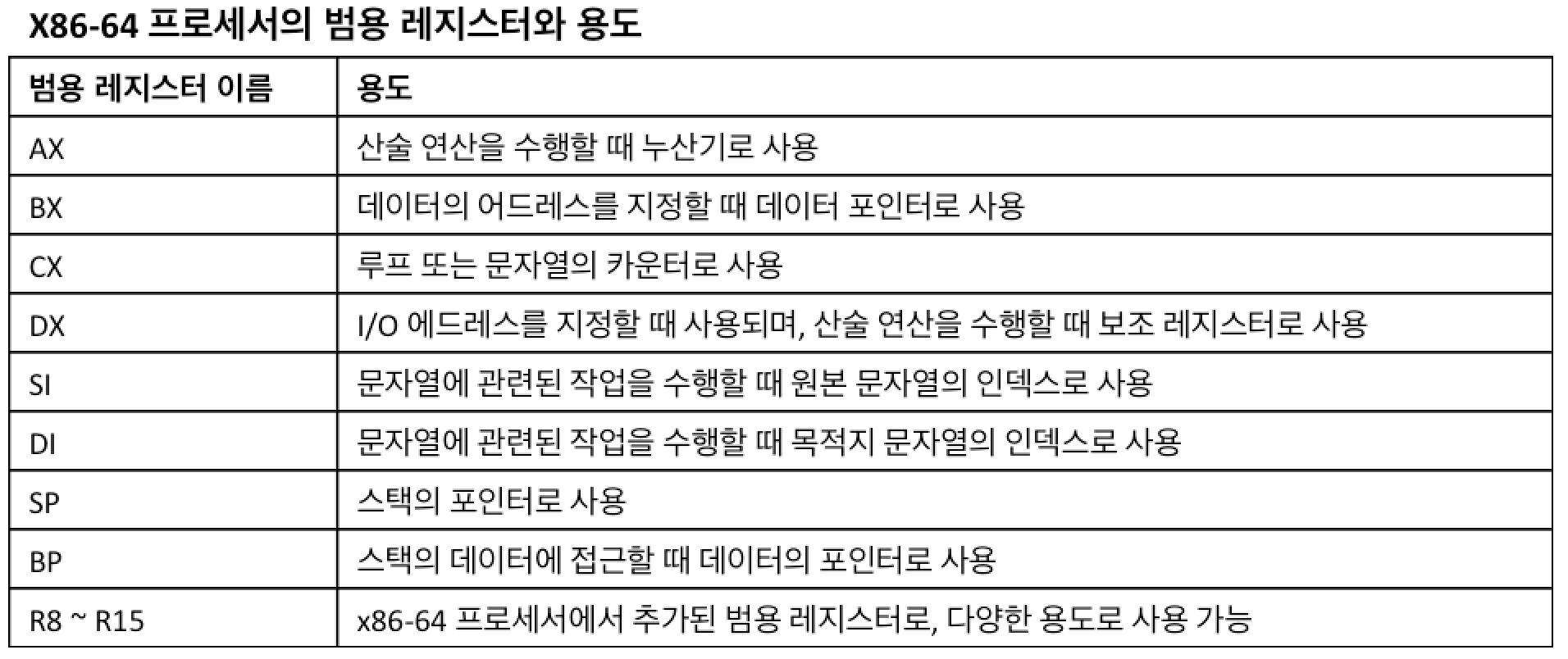 X86-64 프로세서의 범용 레지스터와 용도

| 범용 레지스터 이름 | 용도 |
|---|---|
| AX | 산술 연산을 수행할 때 누산기로 사용 |
| BX | 데이터의 어드레스를 지정할 때 데이터 포인터로 사용 |
| CX | 루프 또는 문자열의 카운터로 사용 |
| DX | I/O 에드레스를 지정할 때 사용되며, 산술 연산을 수행할 때 보조 레지스터로 사용 |
| SI | 문자열에 관련된 작업을 수행할 때 원본 문자열의 인덱스로 사용 |
| DI | 문자열에 관련된 작업을 수행할 때 목적지 문자열의 인덱스로 사용 |
| SP | 스택의 포인터로 사용 |
| BP | 스택의 데이터에 접근할 때 데이터의 포인터로 사용 |
| R8 ~ R15 | x86-64 프로세서에서 추가된 범용 레지스터로, 다양한 용도로 사용 가능 |